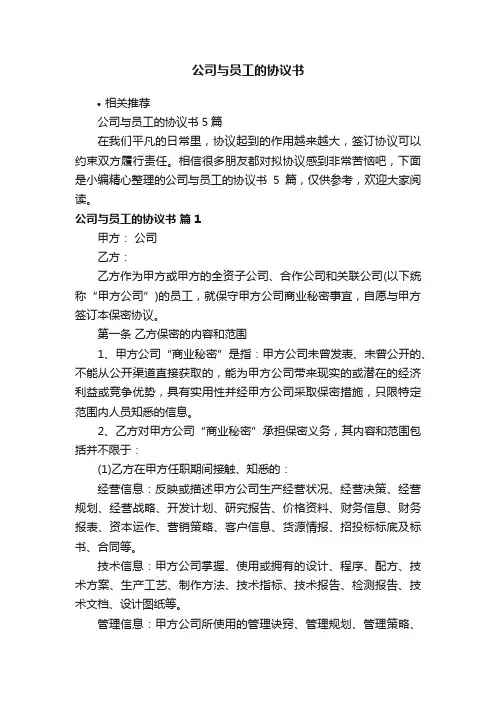 公司与员工的协议书

• 相关推荐

公司与员工的协议书 5 篇

在我们平凡的日常里，协议起到的作用越来越大，签订协议可以约束双方履行责任。相信很多朋友都对拟协议感到非常苦恼吧，下面是小编精心整理的公司与员工的协议书 5 篇，仅供参考，欢迎大家阅读。

公司与员工的协议书 篇 1

甲方： 公司

乙方：

乙方作为甲方或甲方的全资子公司、合作公司和关联公司(以下统称“甲方公司”)的员工，就保守甲方公司商业秘密事宜，自愿与甲方签订本保密协议。

第一条 乙方保密的内容和范围

1、甲方公司“商业秘密”是指：甲方公司未曾发表、未曾公开的、不能从公开渠道直接获取的，能为甲方公司带来现实的或潜在的经济利益或竞争优势，具有实用性并经甲方公司采取保密措施，只限特定范围内人员知悉的信息。

2、乙方对甲方公司“商业秘密”承担保密义务，其内容和范围包括并不限于：

(1)乙方在甲方任职期间接触、知悉的：

经营信息：反映或描述甲方公司生产经营状况、经营决策、经营规划、经营战略、开发计划、研究报告、价格资料、财务信息、财务报表、资本运作、营销策略、客户信息、货源情报、招投标标底及标书、合同等。

技术信息：甲方公司掌握、使用或拥有的设计、程序、配方、技术方案、生产工艺、制作方法、技术指标、技术报告、检测报告、技术文档、设计图纸等。

管理信息：甲方公司所使用的管理诀窍、管理规划、管理策略、